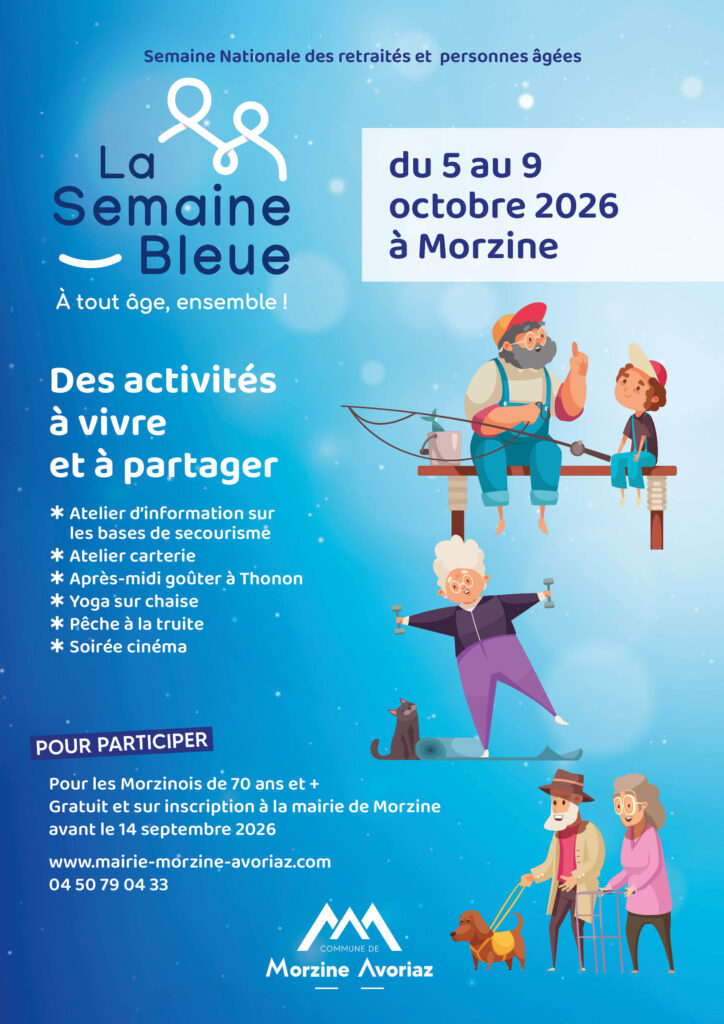 Semaine Nationale des retraités et personnes âgées

La Semaine Bleue

À tout âge, ensemble !

du 5 au 9 octobre 2026 à Morzine

Des activités à vivre et à partager

* Atelier d'information sur les bases de secourisme
* Atelier carterie
* Après-midi goûter à Thonon
* Yoga sur chaise
* Pêche à la truite
* Soirée cinéma

POUR PARTICIPER

Pour les Morzinois de 70 ans et +
Gratuit et sur inscription à la mairie de Morzine avant le 14 septembre 2026

www.mairie-morzine-avoriaz.com
04 50 79 04 33

COMMUNE DE
Morzine Avoriaz